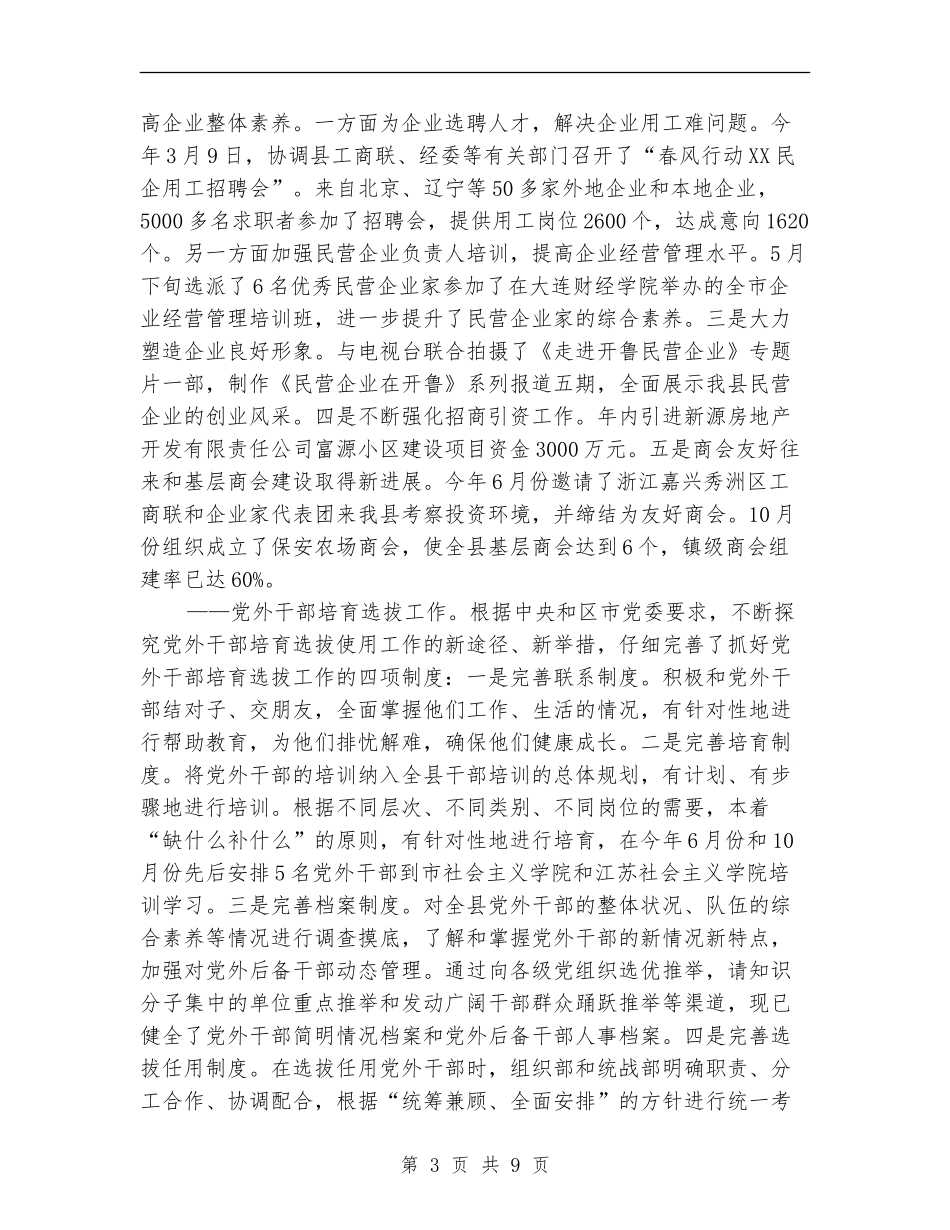 高企业整体素养。一方面为企业选聘人才，解决企业用工难问题。今年3月9日，协调县工商联、经委等有关部门召开了“春风行动XX民企用工招聘会”。来自北京、辽宁等50多家外地企业和本地企业，5000多名求职者参加了招聘会，提供用工岗位2600个，达成意向1620个。另一方面加强民营企业负责人培训，提高企业经营管理水平。5月下旬选派了6名优秀民营企业家参加了在大连财经学院举办的全市企业经营管理培训班，进一步提升了民营企业家的综合素养。三是大力塑造企业良好形象。与电视台联合拍摄了《走进开鲁民营企业》专题片一部，制作《民营企业在开鲁》系列报道五期，全面展示我县民营企业的创业风采。四是不断强化招商引资工作。年内引进新源房地产开发有限责任公司富源小区建设项目资金3000万元。五是商会友好往来和基层商会建设取得新进展。今年6月份邀请了浙江嘉兴秀洲区工商联和企业家代表团来我县考察投资环境，并缔结为友好商会。10月份组织成立了保安农场商会，使全县基层商会达到6个，镇级商会组建率已达60%。

——党外干部培育选拔工作。根据中央和区市党委要求，不断探究党外干部培育选拔使用工作的新途径、新举措，仔细完善了抓好党外干部培育选拔工作的四项制度：一是完善联系制度。积极和党外干部结对子、交朋友，全面掌握他们工作、生活的情况，有针对性地进行帮助教育，为他们排忧解难，确保他们健康成长。二是完善培育制度。将党外干部的培训纳入全县干部培训的总体规划，有计划、有步骤地进行培训。根据不同层次、不同类别、不同岗位的需要，本着“缺什么补什么”的原则，有针对性地进行培育，在今年6月份和10月份先后安排5名党外干部到市社会主义学院和江苏社会主义学院培训学习。三是完善档案制度。对全县党外干部的整体状况、队伍的综合素养等情况进行调查摸底，了解和掌握党外干部的新情况新特点，加强对党外后备干部动态管理。通过向各级党组织选优推举，请知识分子集中的单位重点推举和发动广阔干部群众踊跃推举等渠道，现已健全了党外干部简明情况档案和党外后备干部人事档案。四是完善选拔任用制度。在选拔任用党外干部时，组织部和统战部明确职责、分工合作、协调配合，根据“统筹兼顾、全面安排”的方针进行统一考

第 3 页 共 9 页